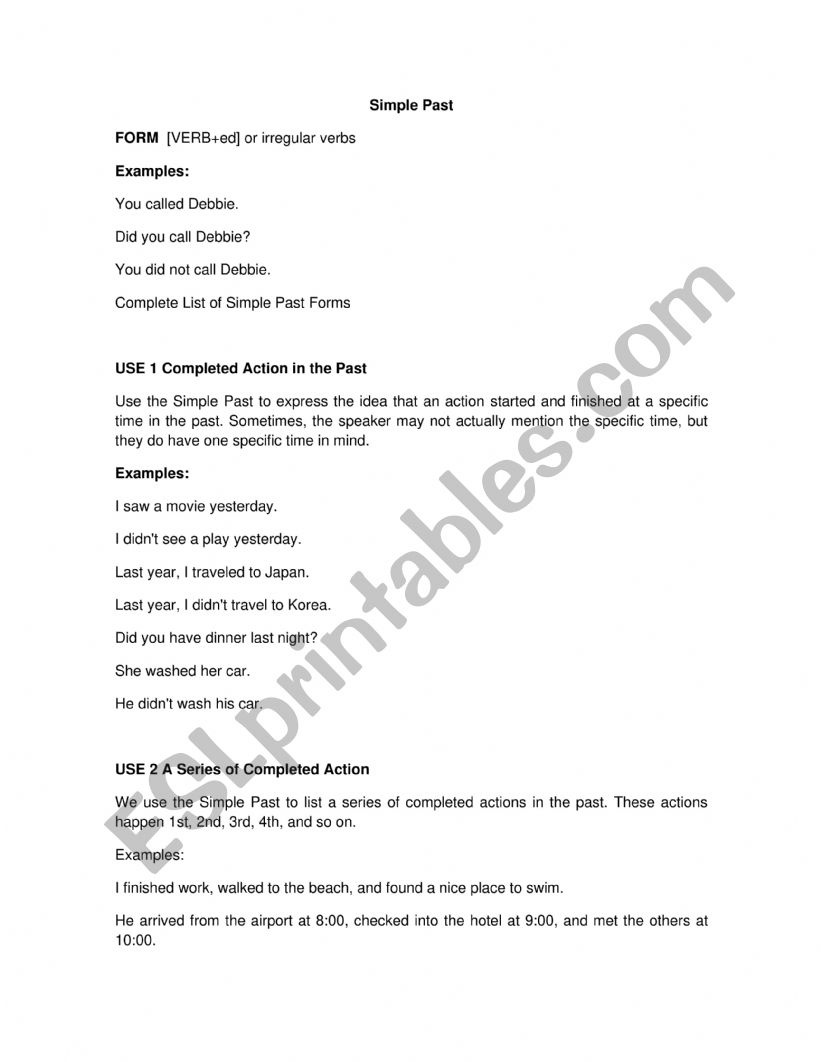 Simple Past

FORM [VERB+ed] or irregular verbs

Examples:

You called Debbie.

Did you call Debbie?

You did not call Debbie.

Complete List of Simple Past Forms

USE 1 Completed Action in the Past

Use the Simple Past to express the idea that an action started and finished at a specific time in the past. Sometimes, the speaker may not actually mention the specific time, but they do have one specific time in mind.

Examples:

I saw a movie yesterday.

I didn't see a play yesterday.

Last year, I traveled to Japan.

Last year, I didn't travel to Korea.

Did you have dinner last night?

She washed her car.

He didn't wash his car.

USE 2 A Series of Completed Action

We use the Simple Past to list a series of completed actions in the past. These actions happen 1st, 2nd, 3rd, 4th, and so on.

Examples:

I finished work, walked to the beach, and found a nice place to swim.

He arrived from the airport at 8:00, checked into the hotel at 9:00, and met the others at 10:00.

ESLprintables.com